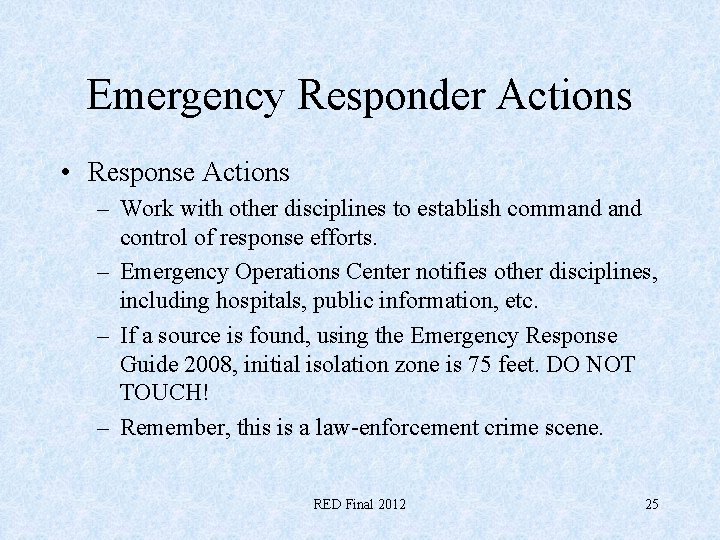 Emergency Responder Actions

• Response Actions

– Work with other disciplines to establish command and control of response efforts.

– Emergency Operations Center notifies other disciplines, including hospitals, public information, etc.

– If a source is found, using the Emergency Response Guide 2008, initial isolation zone is 75 feet. DO NOT TOUCH!

– Remember, this is a law-enforcement crime scene.

RED Final 2012

25